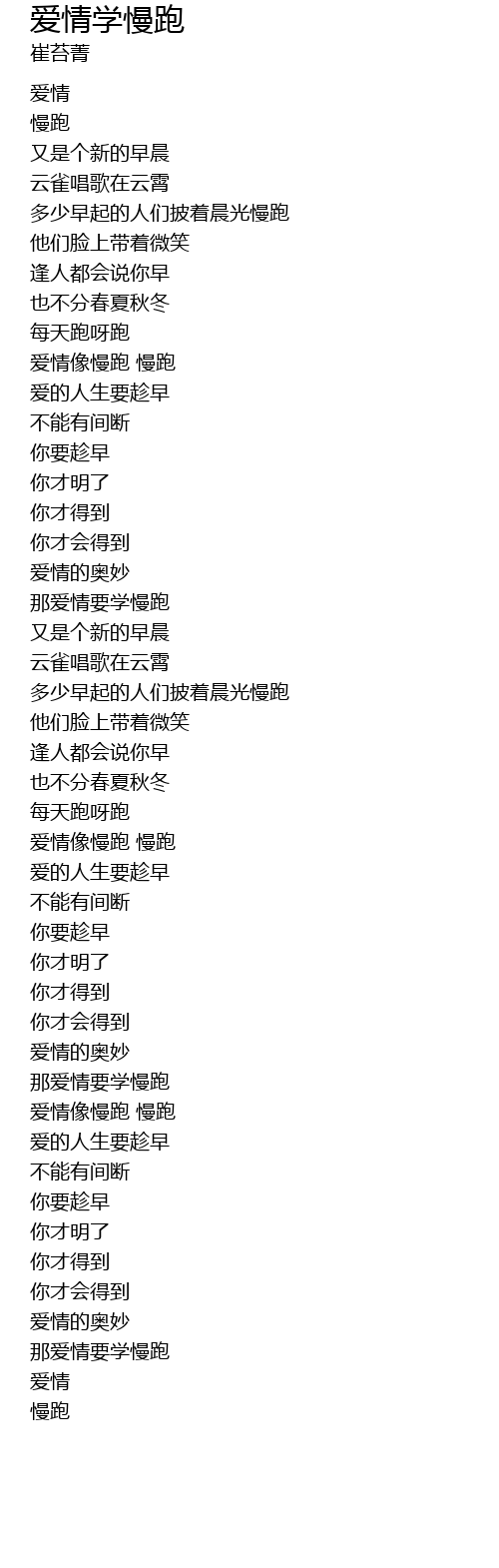 爱情学慢跑
崔苔菁

爱情
慢跑
又是个新的早晨
云雀唱歌在云霄
多少早起的人们披着晨光慢跑
他们脸上带着微笑
逢人都会说你早
也不分春夏秋冬
每天跑呀跑
爱情像慢跑 慢跑
爱的人生要趁早
不能有间断
你要趁早
你才明了
你才得到
你才会得到
爱情的奥妙
那爱情要学慢跑
又是个新的早晨
云雀唱歌在云霄
多少早起的人们披着晨光慢跑
他们脸上带着微笑
逢人都会说你早
也不分春夏秋冬
每天跑呀跑
爱情像慢跑 慢跑
爱的人生要趁早
不能有间断
你要趁早
你才明了
你才得到
你才会得到
爱情的奥妙
那爱情要学慢跑
爱情像慢跑 慢跑
爱的人生要趁早
不能有间断
你要趁早
你才明了
你才得到
你才会得到
爱情的奥妙
那爱情要学慢跑
爱情
慢跑